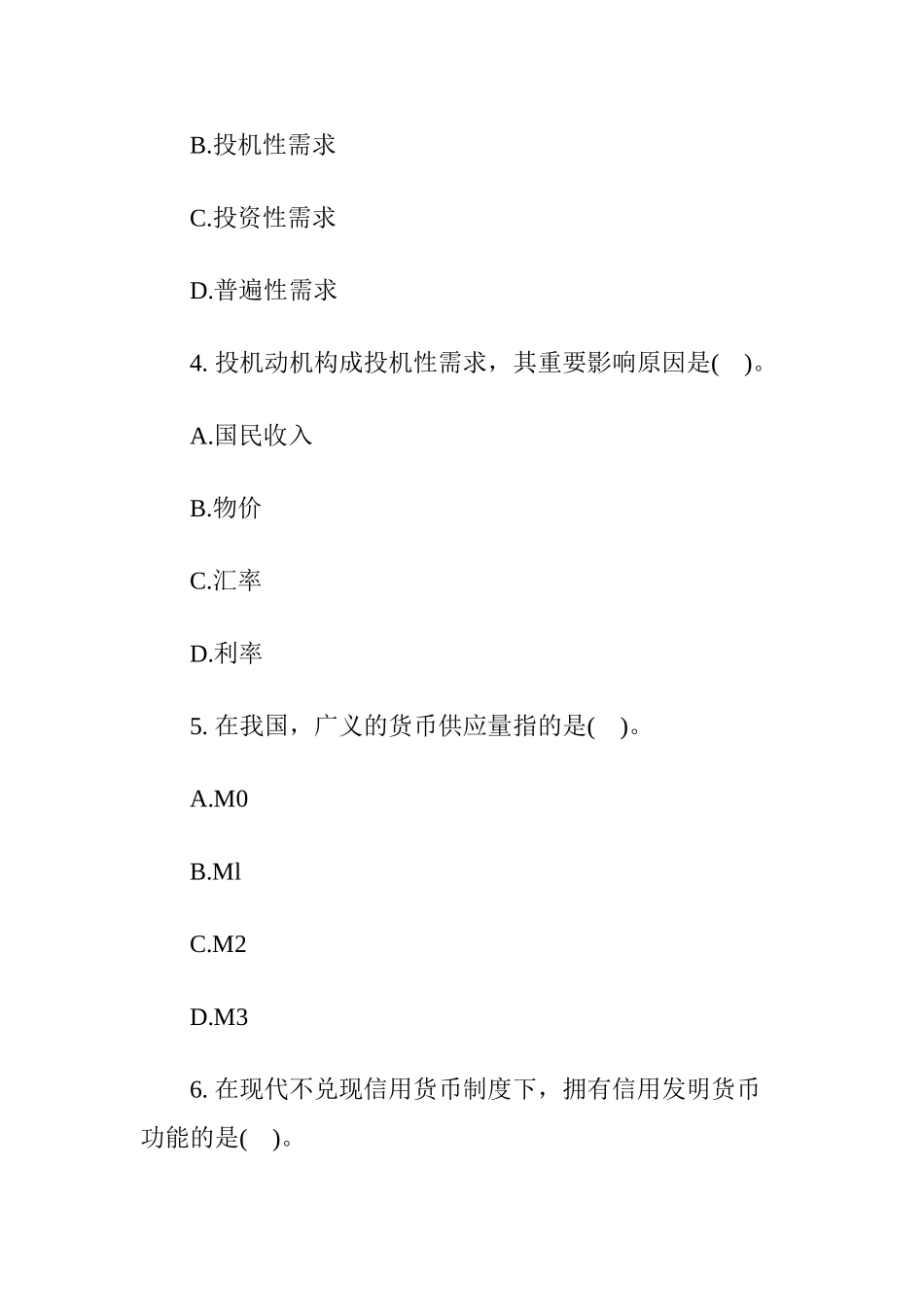 B.投机性需求

C.投资性需求

D.普遍性需求

4. 投机动机构成投机性需求，其重要影响原因是(　)。

A.国民收入

B.物价

C.汇率

D.利率

5. 在我国，广义的货币供应量指的是(　)。

A.M0

B.Ml

C.M2

D.M3

6. 在现代不兑现信用货币制度下，拥有信用发明货币功能的是(　)。